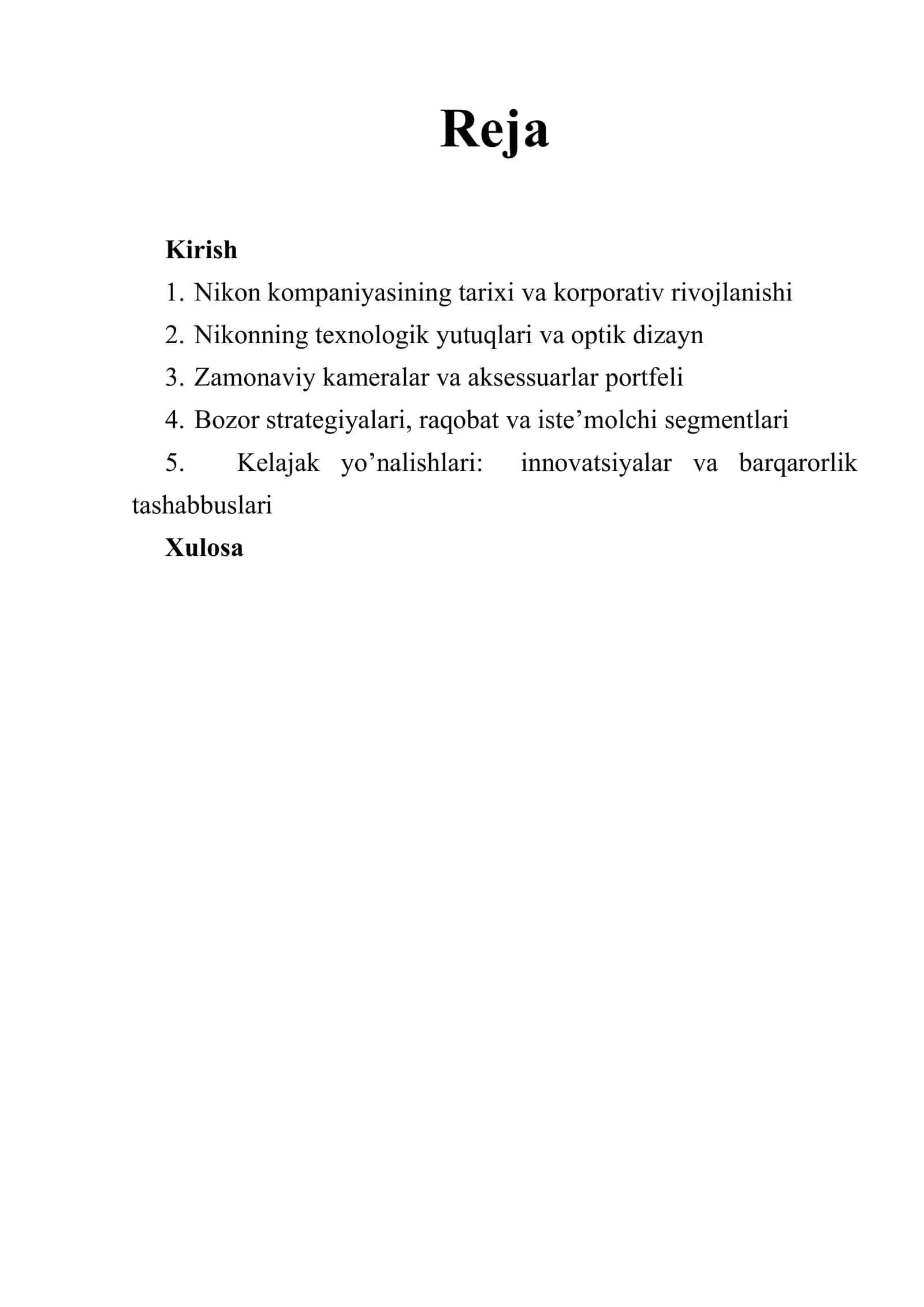 Reja

Kirish

1. Nikon kompaniyasining tarixi va korporativ rivojlanishi

2. Nikonning texnologik yutuqlari va optik dizayn

3. Zamonaviy kameralar va aksessuarlar portfeli

4. Bozor strategiyalari, raqobat va iste’molchi segmentlari

5. Kelajak yo’nalishlari: innovatsiyalar va barqarorlik tashabbuslari

Xulosa